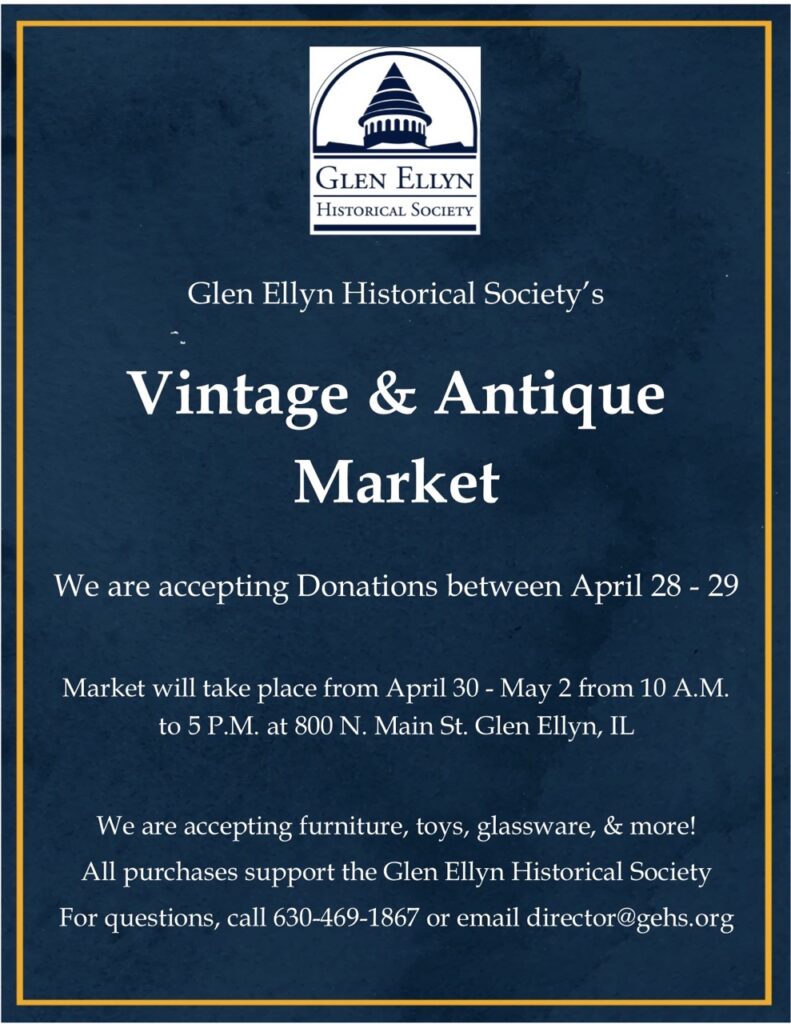 GLEN ELLYN
HISTORICAL SOCIETY

Glen Ellyn Historical Society's

Vintage & Antique Market

We are accepting Donations between April 28 - 29

Market will take place from April 30 - May 2 from 10 A.M. to 5 P.M. at 800 N. Main St. Glen Ellyn, IL

We are accepting furniture, toys, glassware, & more!
All purchases support the Glen Ellyn Historical Society
For questions, call 630-469-1867 or email director@gehs.org